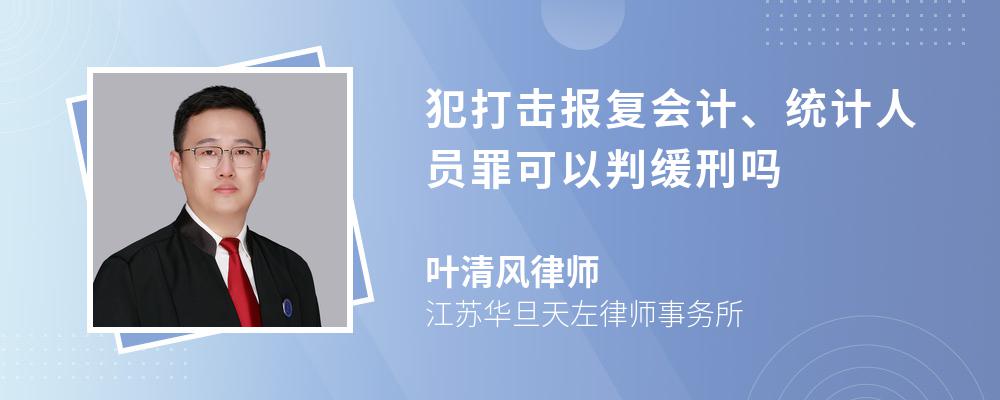 犯打击报复会计、统计人员罪可以判缓刑吗

叶清风律师

江苏华旦天左律师事务所